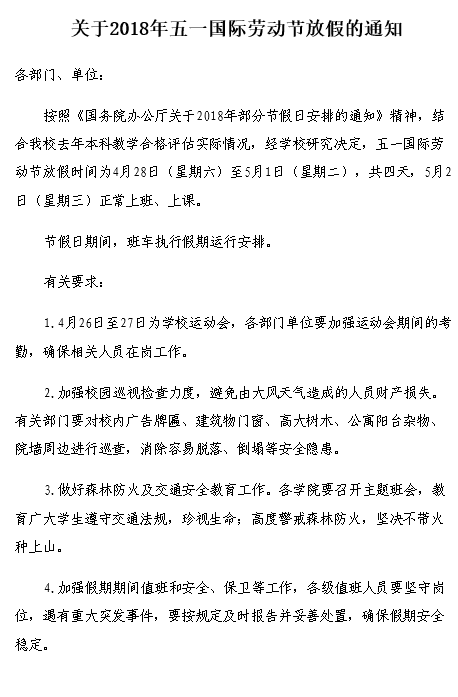 关于2018年五一国际劳动节放假的通知

各部门、单位：

按照《国务院办公厅关于2018年部分节假日安排的通知》精神，结合我校去年本科教学合格评估实际情况，经学校研究决定，五一国际劳动节放假时间为4月28日（星期六）至5月1日（星期二），共四天，5月2日（星期三）正常上班、上课。

节假日期间，班车执行假期运行安排。

有关要求：

1.4月26日至27日为学校运动会，各部门单位要加强运动会期间的考勤，确保相关人员在岗工作。

2.加强校园巡视检查力度，避免由大风天气造成的人员财产损失。有关部门要对校内广告牌匾、建筑物门窗、高大树木、公寓阳台杂物、院墙周边进行巡查，消除容易脱落、倒塌等安全隐患。

3.做好森林防火及交通安全教育工作。各学院要召开主题班会，教育广大学生遵守交通法规，珍视生命；高度警戒森林防火，坚决不带火种上山。

4.加强假期期间值班和安全、保卫等工作，各级值班人员要坚守岗位，遇有重大突发事件，要按规定及时报告并妥善处置，确保假期安全稳定。